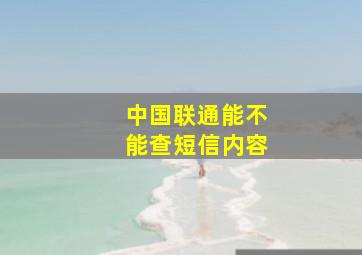 中国联通能不能查短信内容